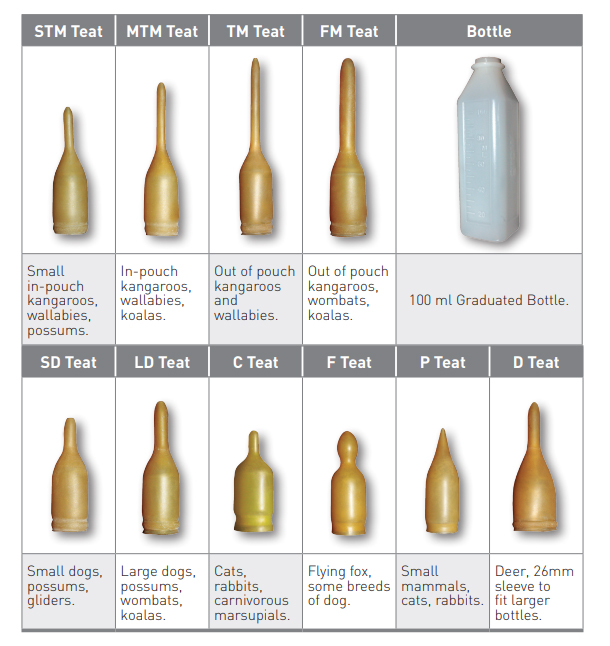 | STM Teat | MTM Teat | TM Teat | FM Teat | Bottle |
|---|---|---|---|---|
| Small in-pouch kangaroos, wallabies, possums. | In-pouch kangaroos, wallabies, koalas. | Out of pouch kangaroos and wallabies. | Out of pouch kangaroos, wombats, koalas. | 100 ml Graduated Bottle. |

| SD Teat | LD Teat | C Teat | F Teat | P Teat | D Teat |
|---|---|---|---|---|---|
| Small dogs, possums, gliders. | Large dogs, possums, wombats, koalas. | Cats, rabbits, carnivorous marsupials. | Flying fox, some breeds of dog. | Small mammals, cats, rabbits. | Deer, 26mm sleeve to fit larger bottles. |